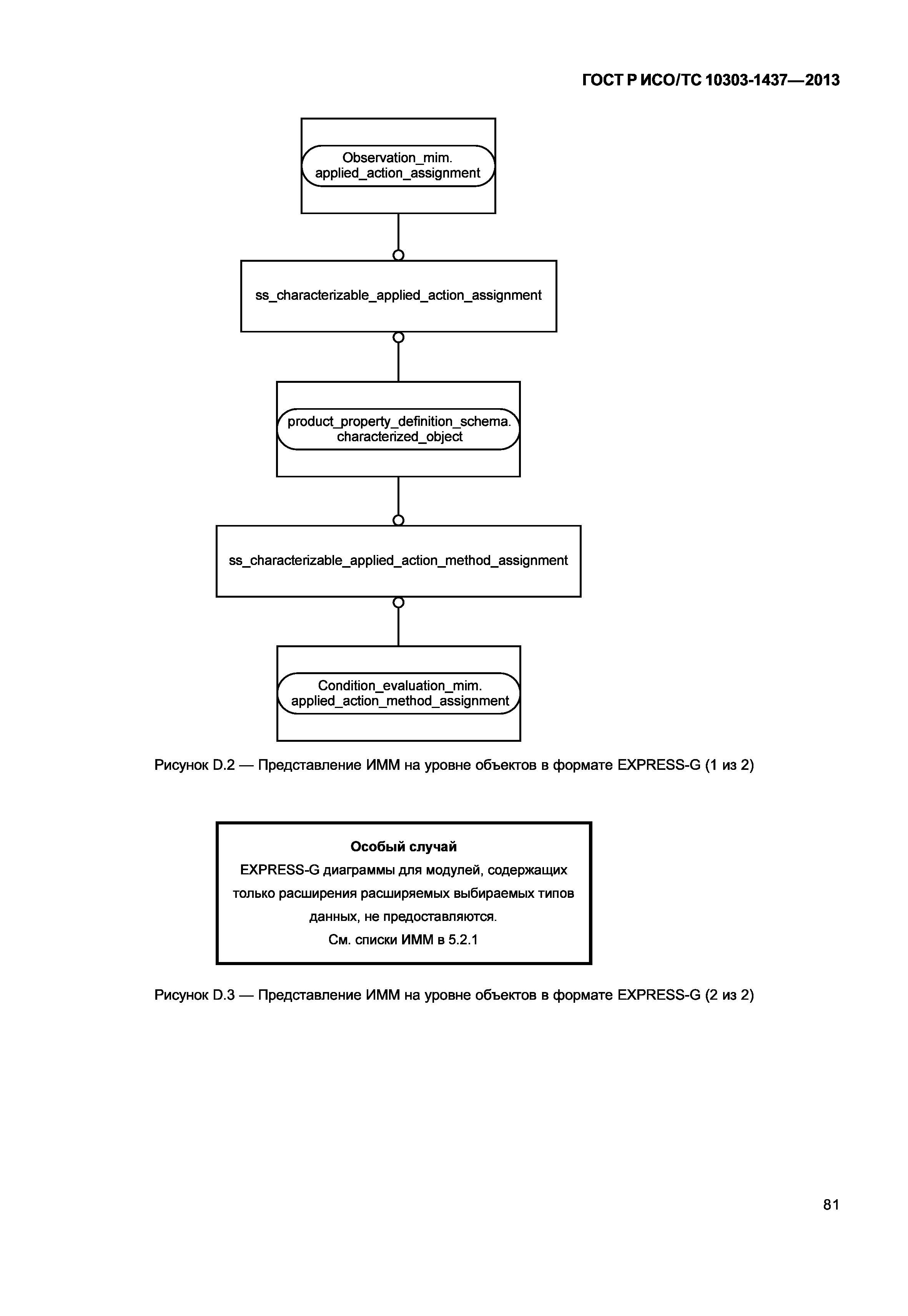 ГОСТ Р ИСО/ТС 10303-1437—2013

Observation_mim.
applied_action_assignment

ss_characterizable_applied_action_assignment

product_property_definition_schema.
characterized_object

ss_characterizable_applied_action_method_assignment

Condition_evaluation_mim.
applied_action_method_assignment

Рисунок D.2 — Представление ИММ на уровне объектов в формате EXPRESS-G (1 из 2)

Особый случай
EXPRESS-G диаграммы для модулей, содержащих только расширения расширяемых выбираемых типов данных, не предоставляются.
См. списки ИММ в 5.2.1

Рисунок D.3 — Представление ИММ на уровне объектов в формате EXPRESS-G (2 из 2)

81